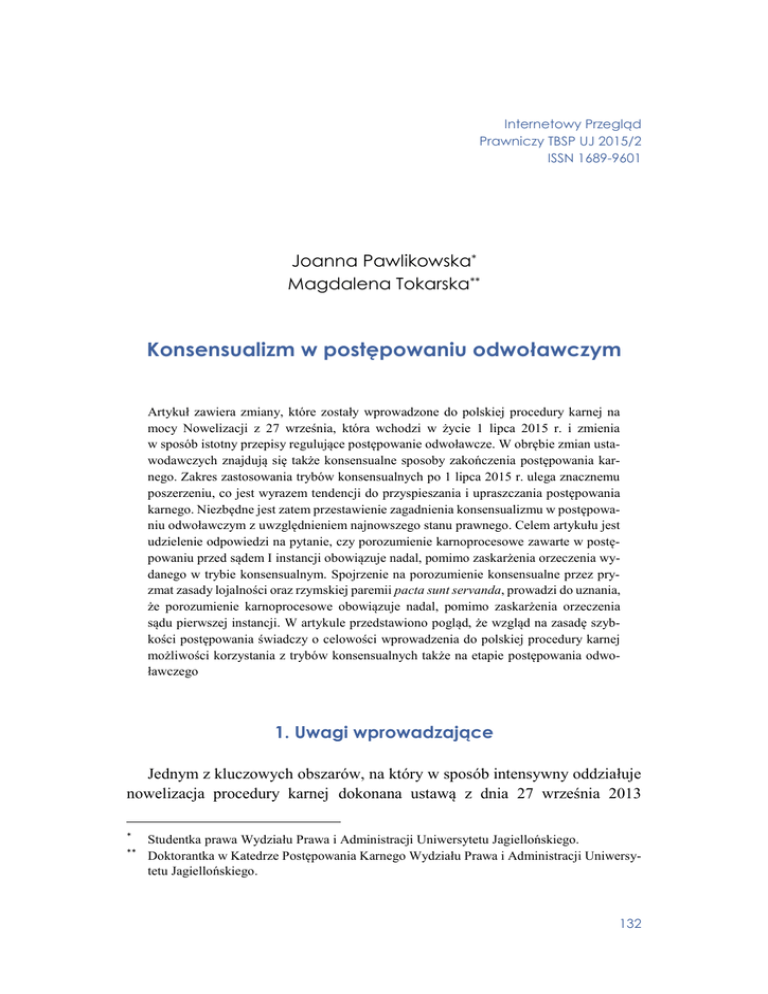 Internetowy Przegląd
Prawniczy TBSP UJ 2015/2
ISSN 1689-9601

Joanna Pawlikowska*
Magdalena Tokarska**

Konsensualizm w postępowaniu odwoławczym

Artykuł zawiera zmiany, które zostały wprowadzone do polskiej procedury karnej na mocy Nowelizacji z 27 września, która wchodzi w życie 1 lipca 2015 r. i zmienia w sposób istotny przepisy regulujące postępowanie odwoławcze. W obrębie zmian ustawodawczych znajdują się także konsensualne sposoby zakończenia postępowania karnego. Zakres zastosowania trybów konsensualnych po 1 lipca 2015 r. ulega znacznemu poszerzeniu, co jest wyrazem tendencji do przyspieszania i upraszczania postępowania karnego. Niezbędne jest zatem przestawienie zagadnienia konsensualizmu w postępowaniu odwoławczym z uwzględnieniem najnowszego stanu prawnego. Celem artykułu jest udzielenie odpowiedzi na pytanie, czy porozumienie karnoprocesowe zawarte w postępowaniu przed sądem I instancji obowiązuje nadal, pomimo zaskarżenia orzeczenia wydanego w trybie konsensualnym. Spojrzenie na porozumienie konsensualne przez pryzmat zasady lojalności oraz rzymskiej paremii pacta sunt servanda, prowadzi do uznania, że porozumienie karnoprocesowe obowiązuje nadal, pomimo zaskarżenia orzeczenia sądu pierwszej instancji. W artykule przedstawiono pogląd, że wzgląd na zasadę szybkości postępowania świadczy o celowości wprowadzenia do polskiej procedury karnej możliwości korzystania z trybów konsensualnych także na etapie postępowania odwoławczego

1. Uwagi wprowadzające

Jednym z kluczowych obszarów, na który w sposób intensywny oddziałuje nowelizacja procedury karnej dokonana ustawą z dnia 27 września 2013

* Studentka prawa Wydziału Prawa i Administracji Uniwersytetu Jagiellońskiego.
** Doktorantka w Katedrze Postępowania Karnego Wydziału Prawa i Administracji Uniwersytetu Jagiellońskiego.

132